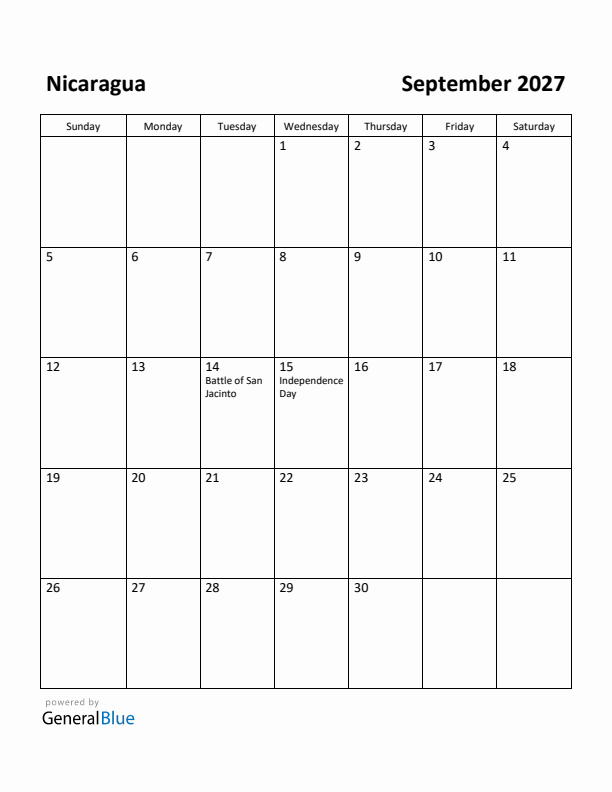 Nicaragua

September 2027

| Sunday | Monday | Tuesday | Wednesday | Thursday | Friday | Saturday |
|---|---|---|---|---|---|---|
| | | | 1 | 2 | 3 | 4 |
| 5 | 6 | 7 | 8 | 9 | 10 | 11 |
| 12 | 13 | 14 Battle of San Jacinto | 15 Independence Day | 16 | 17 | 18 |
| 19 | 20 | 21 | 22 | 23 | 24 | 25 |
| 26 | 27 | 28 | 29 | 30 | | |

powered by
GeneralBlue